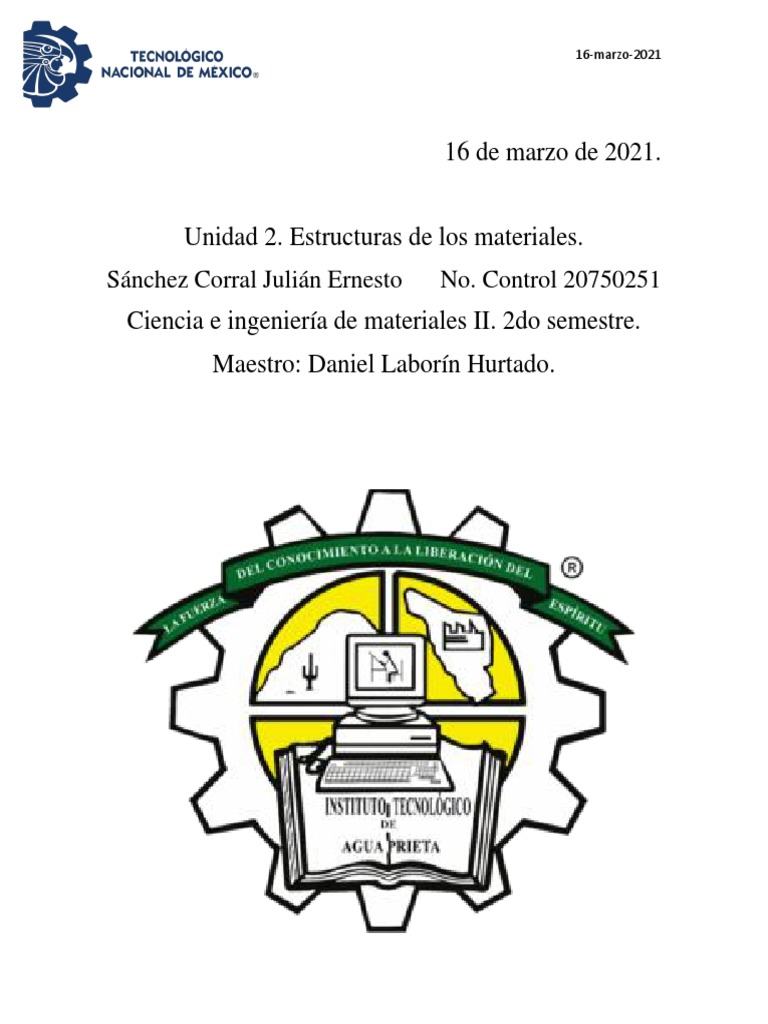 TECNOLÓGICO
NACIONAL DE MÉXICO®

16-marzo-2021

16 de marzo de 2021.

Unidad 2. Estructuras de los materiales.

Sánchez Corral Julián Ernesto No. Control 20750251

Ciencia e ingeniería de materiales II. 2do semestre.

Maestro: Daniel Laborín Hurtado.

LA FUERZA DEL CONOCIMIENTO A LA LIBERACIÓN DEL ESPÍRITU ®

INSTITUTO TECNOLÓGICO
DE
AGUA PRIETA